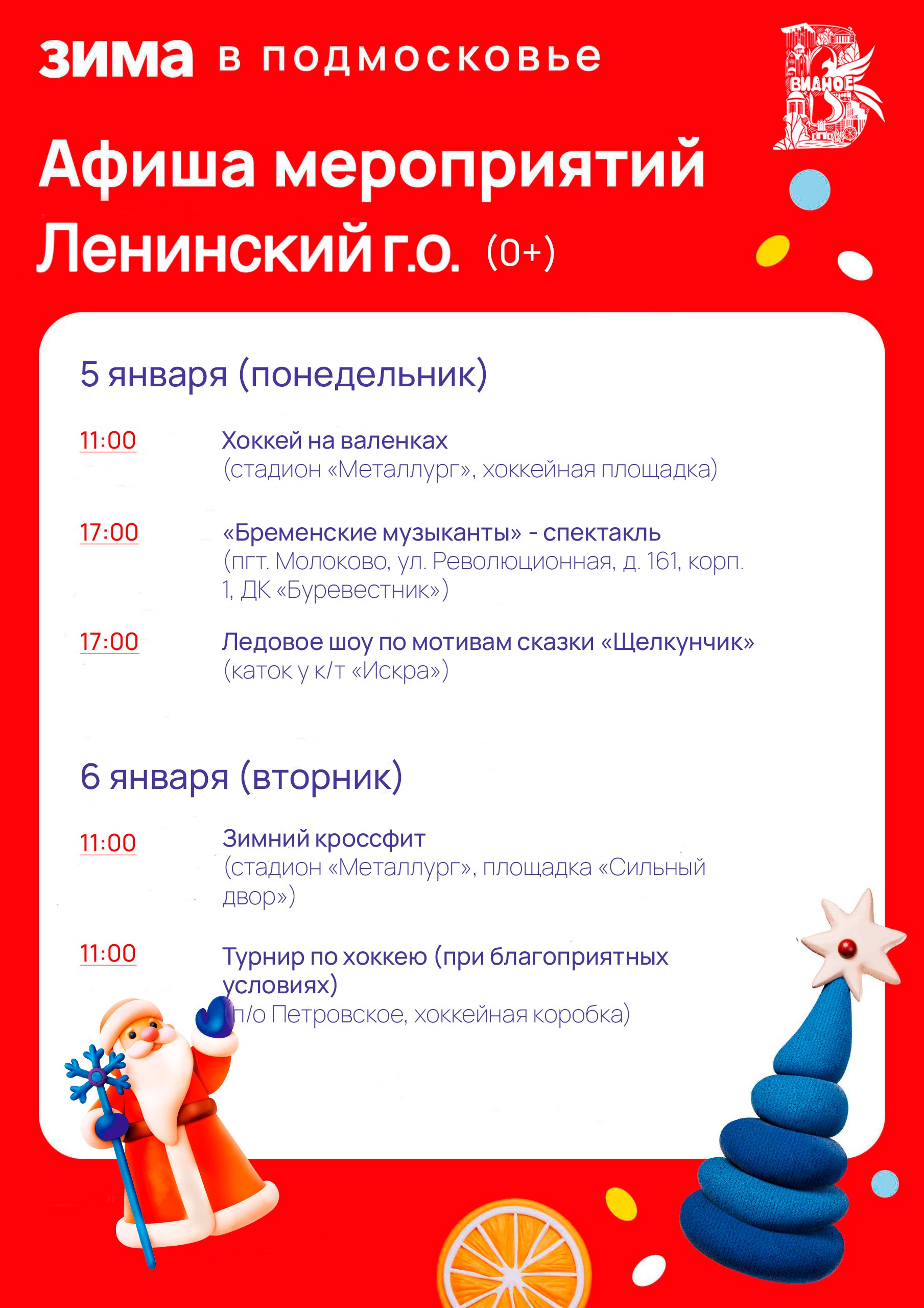 зима в подмосковье

ВИДНОЕ

Афиша мероприятий Ленинский г.о. (0+)

5 января (понедельник)

11:00 Хоккей на валенках (стадион «Металлург», хоккейная площадка)

17:00 «Бременские музыканты» - спектакль (пгт. Молоково, ул. Революционная, д. 161, корп. 1, ДК «Буревестник»)

17:00 Ледовое шоу по мотивам сказки «Щелкунчик» (каток у к/т «Искра»)

6 января (вторник)

11:00 Зимний кроссфит (стадион «Металлург», площадка «Сильный двор»)

11:00 Турнир по хоккею (при благоприятных условиях) (п/о Петровское, хоккейная коробка)